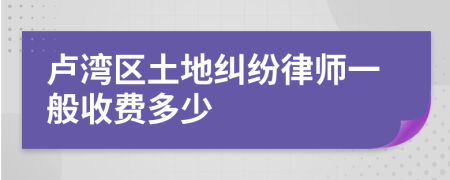 卢湾区土地纠纷律师一般收费多少